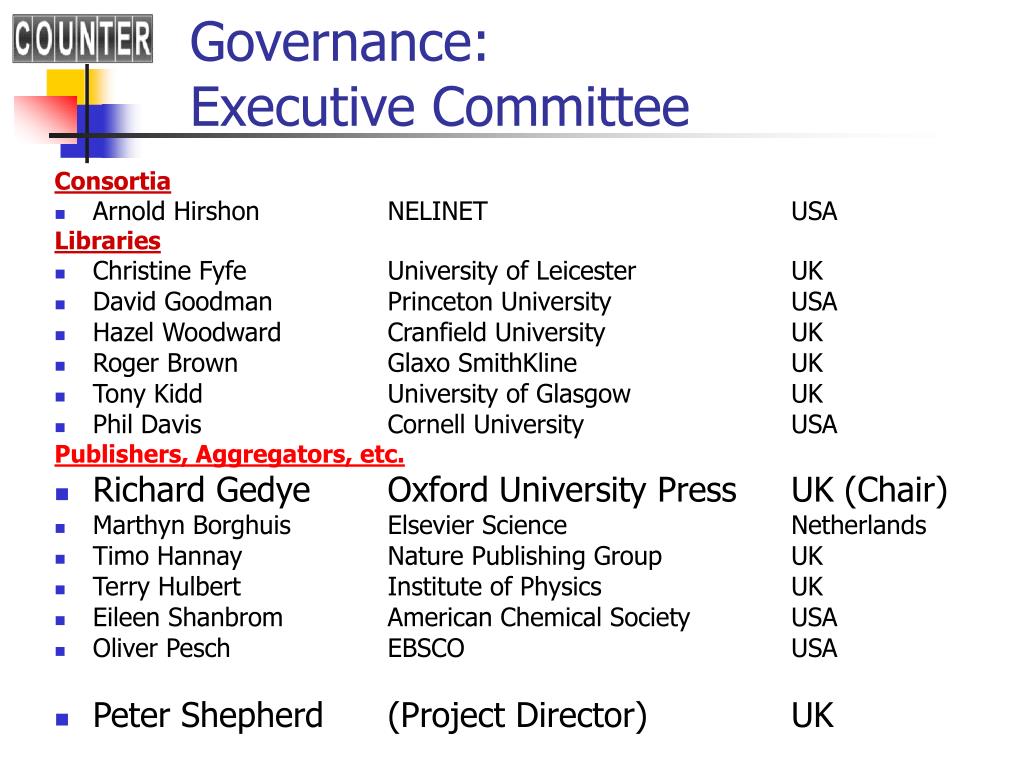 COUNTER

Governance:
Executive Committee

Consortia
- Arnold Hirshon NELINET USA

Libraries
- Christine Fyfe University of Leicester UK
- David Goodman Princeton University USA
- Hazel Woodward Cranfield University UK
- Roger Brown Glaxo SmithKline UK
- Tony Kidd University of Glasgow UK
- Phil Davis Cornell University USA

Publishers, Aggregators, etc.
- Richard Gedye Oxford University Press UK (Chair)
- Marthyn Borghuis Elsevier Science Netherlands
- Timo Hannay Nature Publishing Group UK
- Terry Hulbert Institute of Physics UK
- Eileen Shanbrom American Chemical Society USA
- Oliver Pesch EBSCO USA

- Peter Shepherd (Project Director) UK